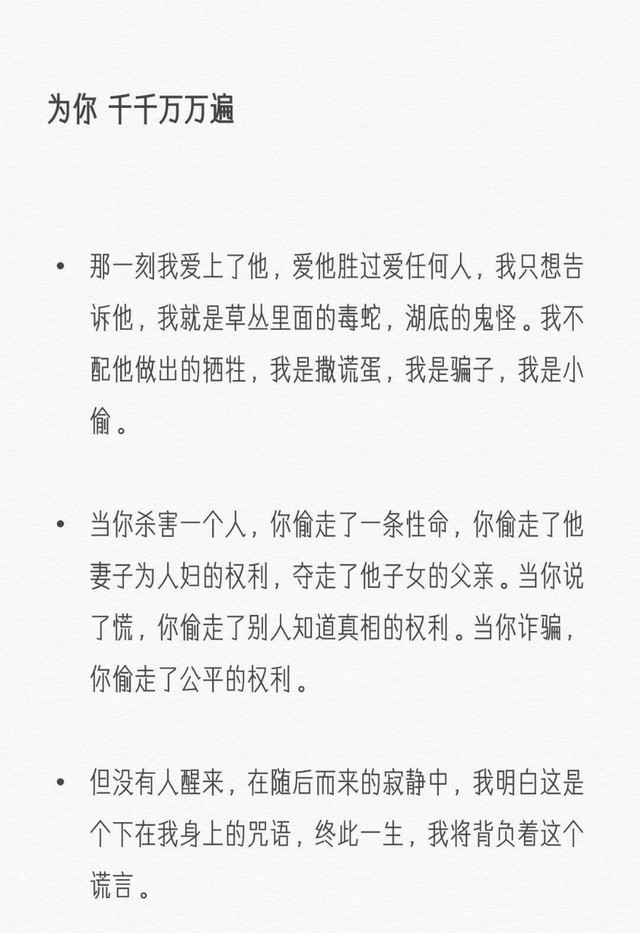 为你 千千万万遍

• 那一刻我爱上了他，爱他胜过爱任何人，我只想告诉他，我就是草丛里面的毒蛇，湖底的鬼怪。我不配他做出的牺牲，我是撒谎蛋，我是骗子，我是小偷。

• 当你杀害一个人，你偷走了一条性命，你偷走了他妻子为人妇的权利，夺走了他子女的父亲。当你说了慌，你偷走了别人知道真相的权利。当你诈骗，你偷走了公平的权利。

• 但没有人醒来，在随后而来的寂静中，我明白这是个下在我身上的咒语，终此一生，我将背负着这个谎言。